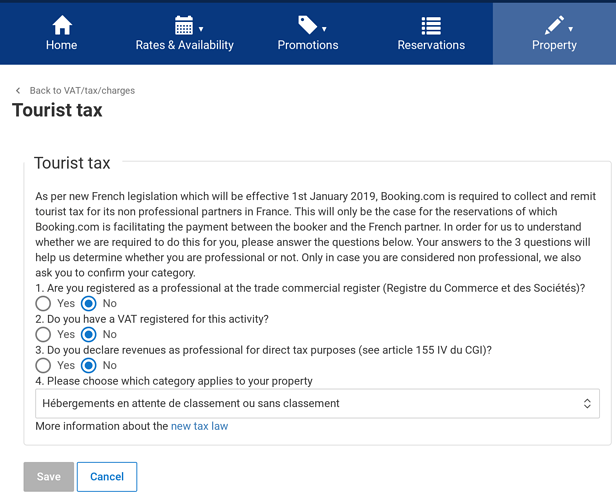 Home
Rates & Availability
Promotions
Reservations
Property

Back to VAT/tax/charges

Tourist tax

Tourist tax

As per new French legislation which will be effective 1st January 2019, Booking.com is required to collect and remit tourist tax for its non professional partners in France. This will only be the case for the reservations of which Booking.com is facilitating the payment between the booker and the French partner. In order for us to understand whether we are required to do this for you, please answer the questions below. Your answers to the 3 questions will help us determine whether you are professional or not. Only in case you are considered non professional, we also ask you to confirm your category.

1. Are you registered as a professional at the trade commercial register (Registre du Commerce et des Sociétés)?
Yes No
2. Do you have a VAT registered for this activity?
Yes No
3. Do you declare revenues as professional for direct tax purposes (see article 155 IV du CGI)?
Yes No
4. Please choose which category applies to your property
Hébergements en attente de classement ou sans classement
More information about the new tax law

Save
Cancel